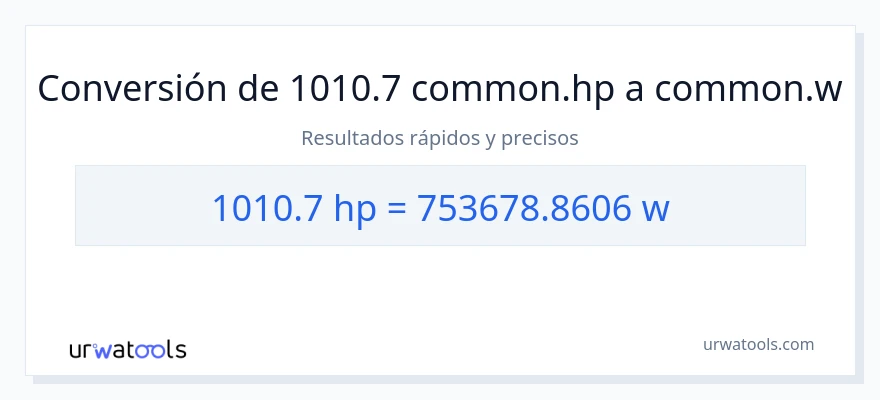 Conversión de 1010.7 common.hp a common.w

Resultados rápidos y precisos

1010.7 hp = 753678.8606 w

urwatools

urwatools.com